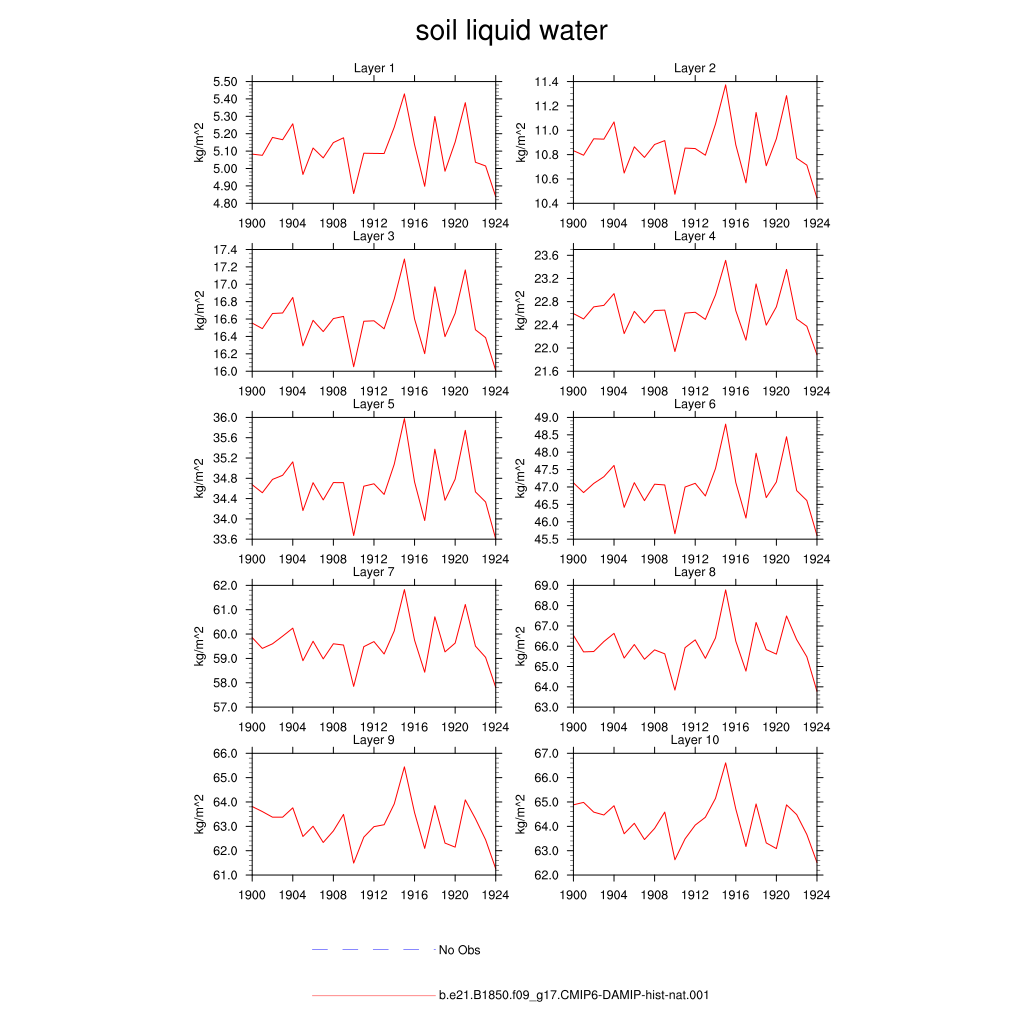 soil liquid water

Layer 1
kg/m^2
5.50
5.40
5.30
5.20
5.10
5.00
4.90
4.80
1900 1904 1908 1912 1916 1920 1924

Layer 2
kg/m^2
11.4
11.2
11.0
10.8
10.6
10.4
1900 1904 1908 1912 1916 1920 1924

Layer 3
kg/m^2
17.4
17.2
17.0
16.8
16.6
16.4
16.2
16.0
1900 1904 1908 1912 1916 1920 1924

Layer 4
kg/m^2
23.6
23.2
22.8
22.4
22.0
21.6
1900 1904 1908 1912 1916 1920 1924

Layer 5
kg/m^2
36.0
35.6
35.2
34.8
34.4
34.0
33.6
1900 1904 1908 1912 1916 1920 1924

Layer 6
kg/m^2
49.0
48.5
48.0
47.5
47.0
46.5
46.0
45.5
1900 1904 1908 1912 1916 1920 1924

Layer 7
kg/m^2
62.0
61.0
60.0
59.0
58.0
57.0
1900 1904 1908 1912 1916 1920 1924

Layer 8
kg/m^2
69.0
68.0
67.0
66.0
65.0
64.0
63.0
1900 1904 1908 1912 1916 1920 1924

Layer 9
kg/m^2
66.0
65.0
64.0
63.0
62.0
61.0
1900 1904 1908 1912 1916 1920 1924

Layer 10
kg/m^2
67.0
66.0
65.0
64.0
63.0
62.0
1900 1904 1908 1912 1916 1920 1924

No Obs

b.e21.B1850.f09_g17.CMIP6-DAMIP-hist-nat.001